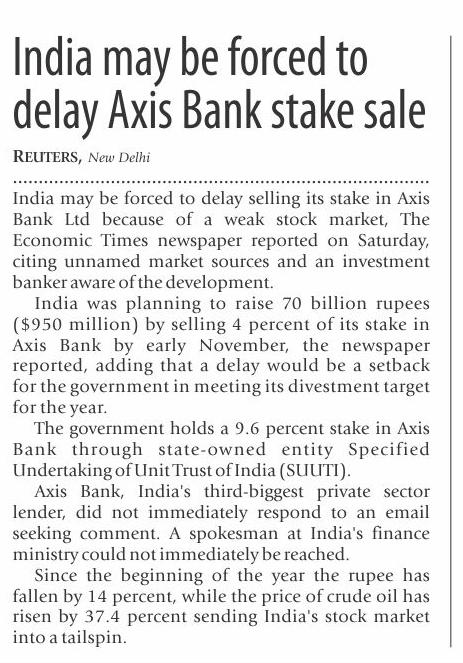 India may be forced to delay Axis Bank stake sale

REUTERS, New Delhi

India may be forced to delay selling its stake in Axis Bank Ltd because of a weak stock market, The Economic Times newspaper reported on Saturday, citing unnamed market sources and an investment banker aware of the development.

India was planning to raise 70 billion rupees ($950 million) by selling 4 percent of its stake in Axis Bank by early November, the newspaper reported, adding that a delay would be a setback for the government in meeting its divestment target for the year.

The government holds a 9.6 percent stake in Axis Bank through state-owned entity Specified Undertaking of Unit Trust of India (SUUTI).

Axis Bank, India's third-biggest private sector lender, did not immediately respond to an email seeking comment. A spokesman at India's finance ministry could not immediately be reached.

Since the beginning of the year the rupee has fallen by 14 percent, while the price of crude oil has risen by 37.4 percent sending India's stock market into a tailspin.